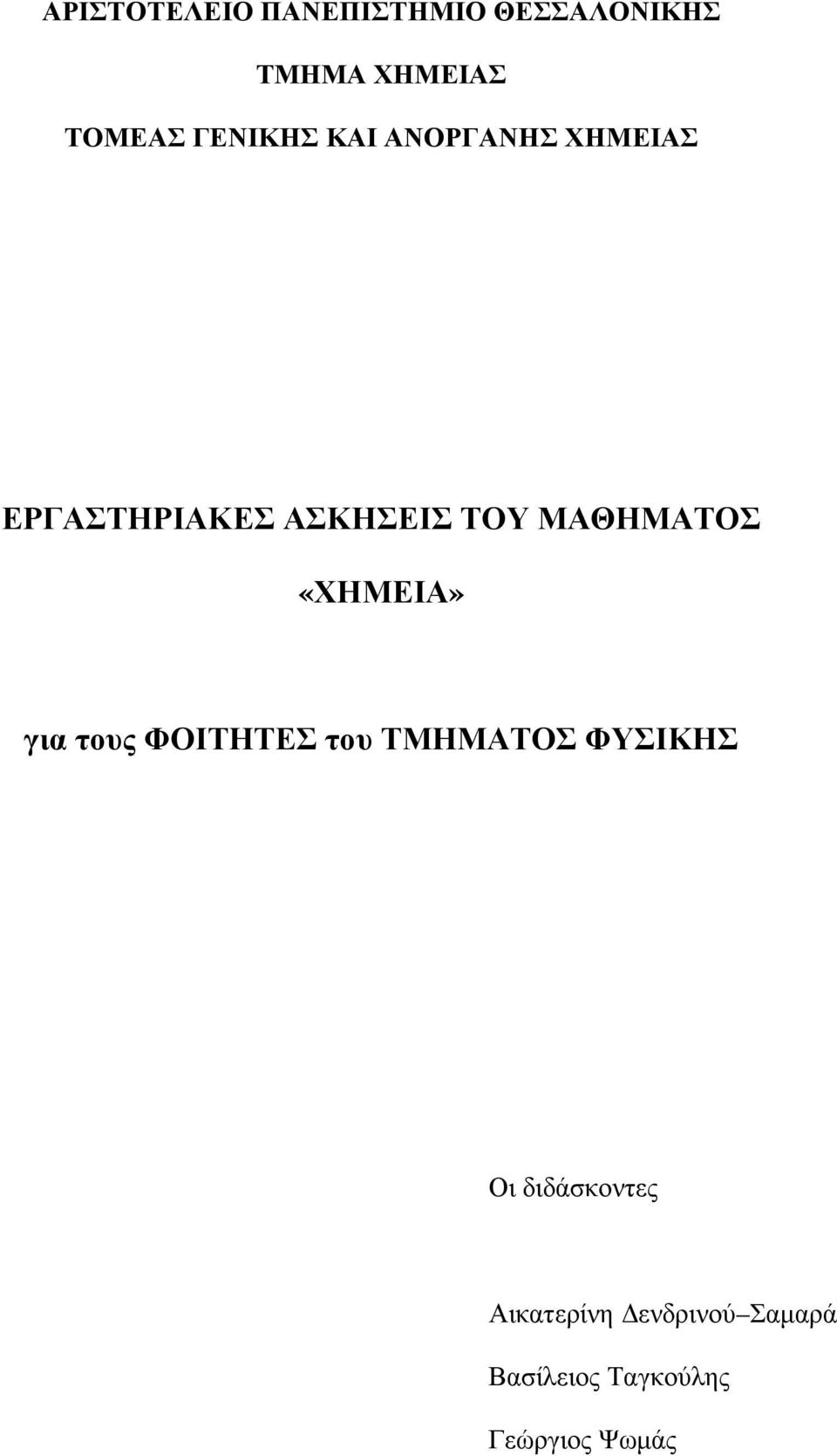 ΑΡΙΣΤΟΤΕΛΕΙΟ ΠΑΝΕΠΙΣΤΗΜΙΟ ΘΕΣΣΑΛΟΝΙΚΗΣ

ΤΜΗΜΑ ΧΗΜΕΙΑΣ

ΤΟΜΕΑΣ ΓΕΝΙΚΗΣ ΚΑΙ ΑΝΟΡΓΑΝΗΣ ΧΗΜΕΙΑΣ

ΕΡΓΑΣΤΗΡΙΑΚΕΣ ΑΣΚΗΣΕΙΣ ΤΟΥ ΜΑΘΗΜΑΤΟΣ

«ΧΗΜΕΙΑ»

για τους ΦΟΙΤΗΤΕΣ του ΤΜΗΜΑΤΟΣ ΦΥΣΙΚΗΣ

Οι διδάσκοντες

Αικατερίνη Δενδρινού–Σαμαρά

Βασίλειος Ταγκούλης

Γεώργιος Ψωμάς